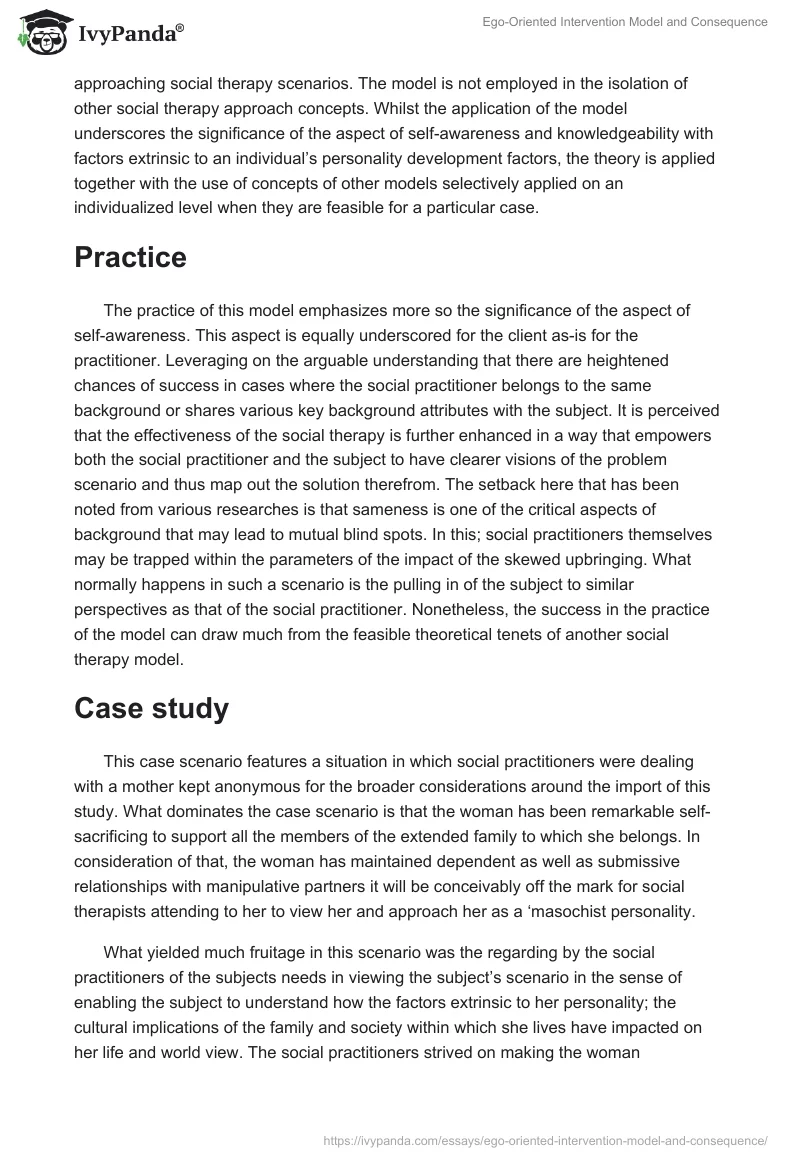 IvyPanda®

Ego-Oriented Intervention Model and Consequence

approaching social therapy scenarios. The model is not employed in the isolation of other social therapy approach concepts. Whilst the application of the model underscores the significance of the aspect of self-awareness and knowledgeability with factors extrinsic to an individual's personality development factors, the theory is applied together with the use of concepts of other models selectively applied on an individualized level when they are feasible for a particular case.

Practice

The practice of this model emphasizes more so the significance of the aspect of self-awareness. This aspect is equally underscored for the client as-is for the practitioner. Leveraging on the arguable understanding that there are heightened chances of success in cases where the social practitioner belongs to the same background or shares various key background attributes with the subject. It is perceived that the effectiveness of the social therapy is further enhanced in a way that empowers both the social practitioner and the subject to have clearer visions of the problem scenario and thus map out the solution therefrom. The setback here that has been noted from various researches is that sameness is one of the critical aspects of background that may lead to mutual blind spots. In this; social practitioners themselves may be trapped within the parameters of the impact of the skewed upbringing. What normally happens in such a scenario is the pulling in of the subject to similar perspectives as that of the social practitioner. Nonetheless, the success in the practice of the model can draw much from the feasible theoretical tenets of another social therapy model.

Case study

This case scenario features a situation in which social practitioners were dealing with a mother kept anonymous for the broader considerations around the import of this study. What dominates the case scenario is that the woman has been remarkable self-sacrificing to support all the members of the extended family to which she belongs. In consideration of that, the woman has maintained dependent as well as submissive relationships with manipulative partners it will be conceivably off the mark for social therapists attending to her to view her and approach her as a 'masochist personality.

What yielded much fruitage in this scenario was the regarding by the social practitioners of the subjects needs in viewing the subject's scenario in the sense of enabling the subject to understand how the factors extrinsic to her personality; the cultural implications of the family and society within which she lives have impacted on her life and world view. The social practitioners strived on making the woman

https://ivypanda.com/essays/ego-oriented-intervention-model-and-consequence/